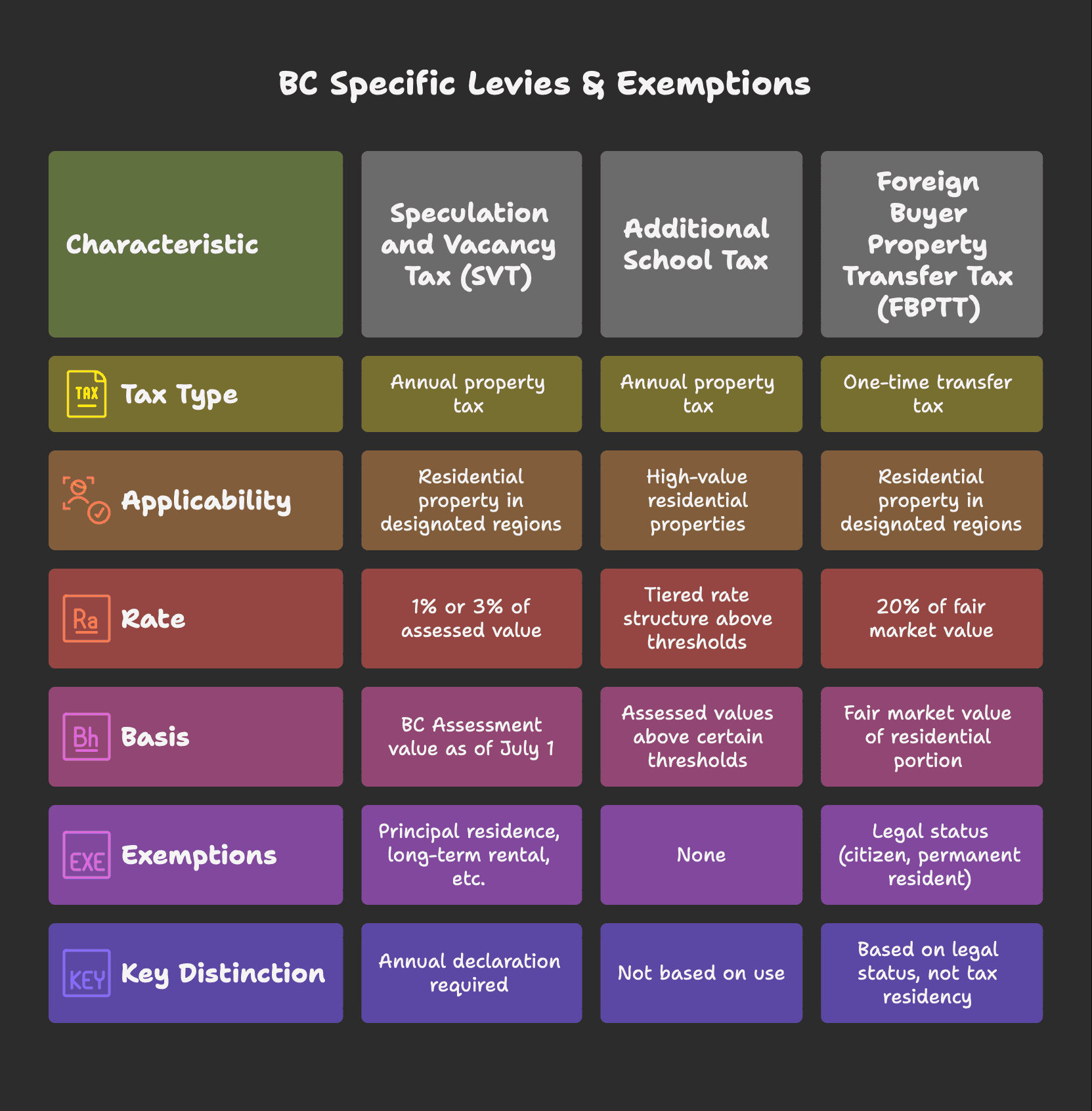 BC Specific Levies & Exemptions

| Characteristic | Speculation and Vacancy Tax (SVT) | Additional School Tax | Foreign Buyer Property Transfer Tax (FBPTT) |
|---|---|---|---|
| TAX Tax Type | Annual property tax | Annual property tax | One-time transfer tax |
| Applicability | Residential property in designated regions | High-value residential properties | Residential property in designated regions |
| Ra Rate | 1% or 3% of assessed value | Tiered rate structure above thresholds | 20% of fair market value |
| Bh Basis | BC Assessment value as of July 1 | Assessed values above certain thresholds | Fair market value of residential portion |
| EXE Exemptions | Principal residence, long-term rental, etc. | None | Legal status (citizen, permanent resident) |
| KEY Key Distinction | Annual declaration required | Not based on use | Based on legal status, not tax residency |